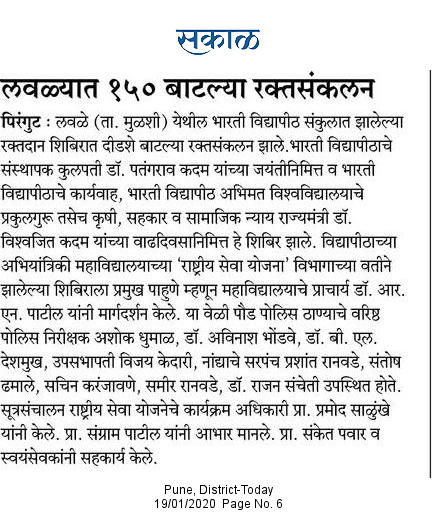 सकाळ

लवळ्यात १५० बाटल्या रक्तसंकलन

पिरंगुट : लवळे (ता. मुळशी) येथील भारती विद्यापीठ संकुलात झालेल्या रक्तदान शिबिरात दीडशे बाटल्या रक्तसंकलन झाले.भारती विद्यापीठाचे संस्थापक कुलपती डॉ. पतंगराव कदम यांच्या जयंतीनिमित्त व भारती विद्यापीठाचे कार्यवाह, भारती विद्यापीठ अभिमत विश्वविद्यालयाचे प्रकुलगुरू तसेच कृषी, सहकार व सामाजिक न्याय राज्यमंत्री डॉ. विश्वजित कदम यांच्या वाढदिवसानिमित्त हे शिबिर झाले. विद्यापीठाच्या अभियांत्रिकी महाविद्यालयाच्या 'राष्ट्रीय सेवा योजना' विभागाच्या वतीने झालेल्या शिबिराला प्रमुख पाहुणे म्हणून महाविद्यालयाचे प्राचार्य डॉ. आर. एन. पाटील यांनी मार्गदर्शन केले. या वेळी पौड पोलिस ठाण्याचे वरिष्ठ पोलिस निरीक्षक अशोक धुमाळ, डॉ. अविनाश भोंडवे, डॉ. बी. एल. देशमुख, उपसभापती विजय केदारी, नांद्याचे सरपंच प्रशांत रानवडे, संतोष ढमाले, सचिन करंजावणे, समीर रानवडे, डॉ. राजन संचेती उपस्थित होते. सूत्रसंचालन राष्ट्रीय सेवा योजनेचे कार्यक्रम अधिकारी प्रा. प्रमोद साळुंखे यांनी केले. प्रा. संग्राम पाटील यांनी आभार मानले. प्रा. संकेत पवार व स्वयंसेवकांनी सहकार्य केले.

Pune, District-Today
19/01/2020 Page No. 6